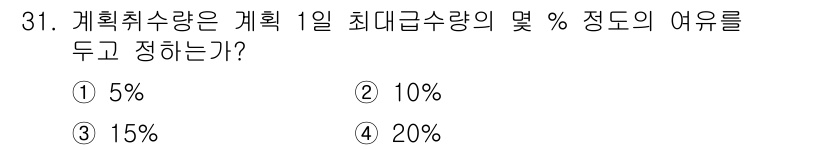 31. 계획취수량은 계획 1일 최대급수량의 몇 % 정도의 여유를 두고 정하는가?

① 5%　　② 10%

③ 15%　　④ 20%